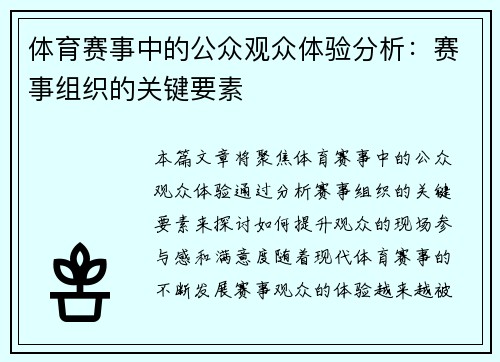 体育赛事中的公众观众体验分析：赛事组织的关键要素

本篇文章将聚焦体育赛事中的公众观众体验通过分析赛事组织的关键要素来探讨如何提升观众的现场参与感和满意度随着现代体育赛事的不断发展赛事观众的体验越来越被